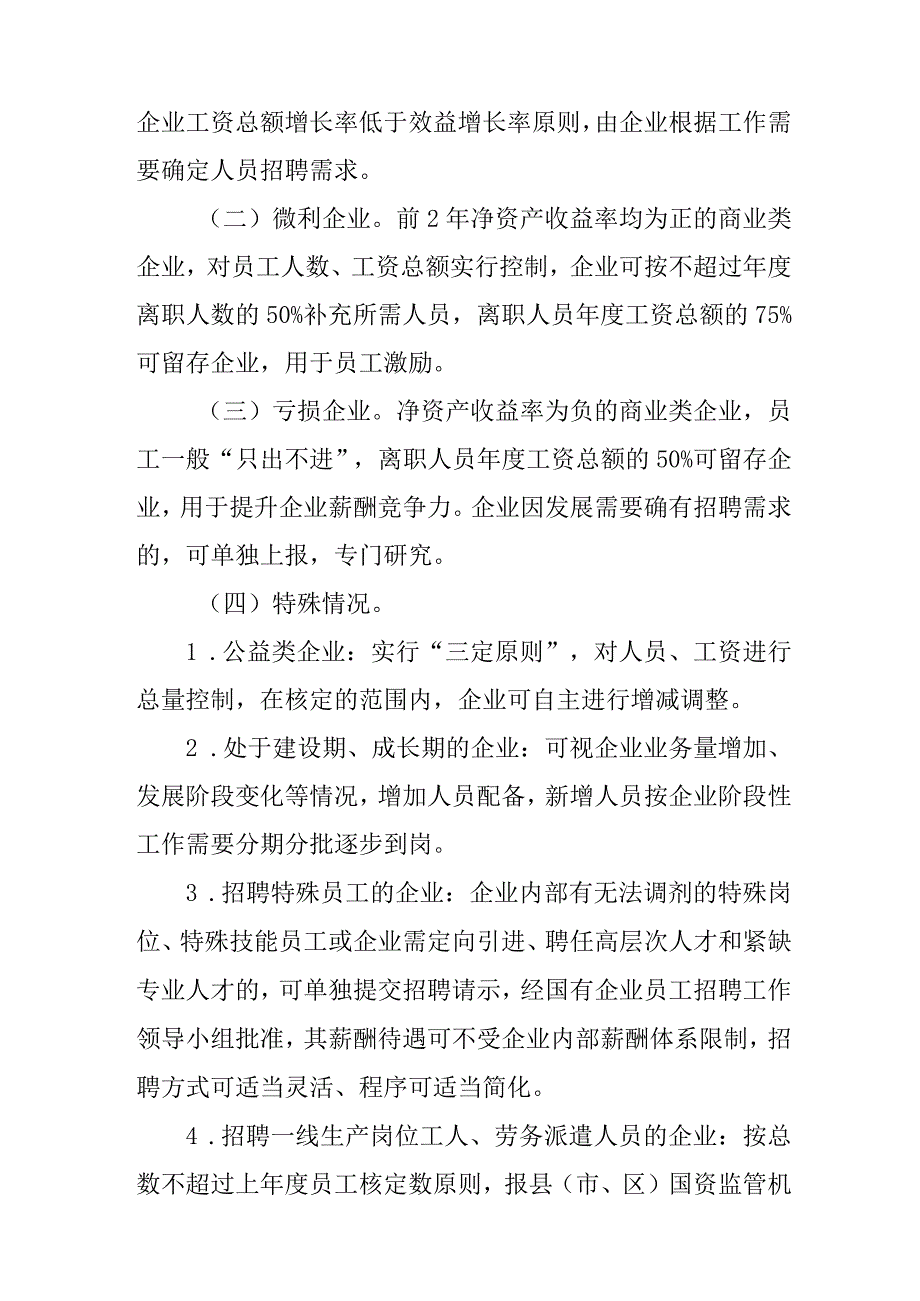 企业工资总额增长率低于效益增长率原则，由企业根据工作需要确定人员招聘需求。

（二）微利企业。前2年净资产收益率均为正的商业类企业，对员工人数、工资总额实行控制，企业可按不超过年度离职人数的50%补充所需人员，离职人员年度工资总额的75%可留存企业，用于员工激励。

（三）亏损企业。净资产收益率为负的商业类企业，员工一般“只出不进”，离职人员年度工资总额的50%可留存企业，用于提升企业薪酬竞争力。企业因发展需要确有招聘需求的，可单独上报，专门研究。

（四）特殊情况。

1．公益类企业：实行“三定原则”，对人员、工资进行总量控制，在核定的范围内，企业可自主进行增减调整。

2．处于建设期、成长期的企业：可视企业业务量增加、发展阶段变化等情况，增加人员配备，新增人员按企业阶段性工作需要分期分批逐步到岗。

3．招聘特殊员工的企业：企业内部有无法调剂的特殊岗位、特殊技能员工或企业需定向引进、聘任高层次人才和紧缺专业人才的，可单独提交招聘请示，经国有企业员工招聘工作领导小组批准，其薪酬待遇可不受企业内部薪酬体系限制，招聘方式可适当灵活、程序可适当简化。

4．招聘一线生产岗位工人、劳务派遣人员的企业：按总数不超过上年度员工核定数原则，报县（市、区）国资监管机